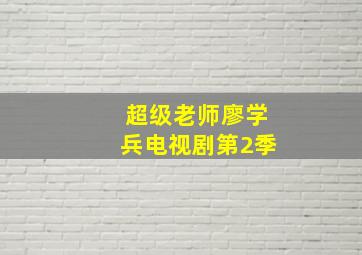 超级老师廖学兵电视剧第2季